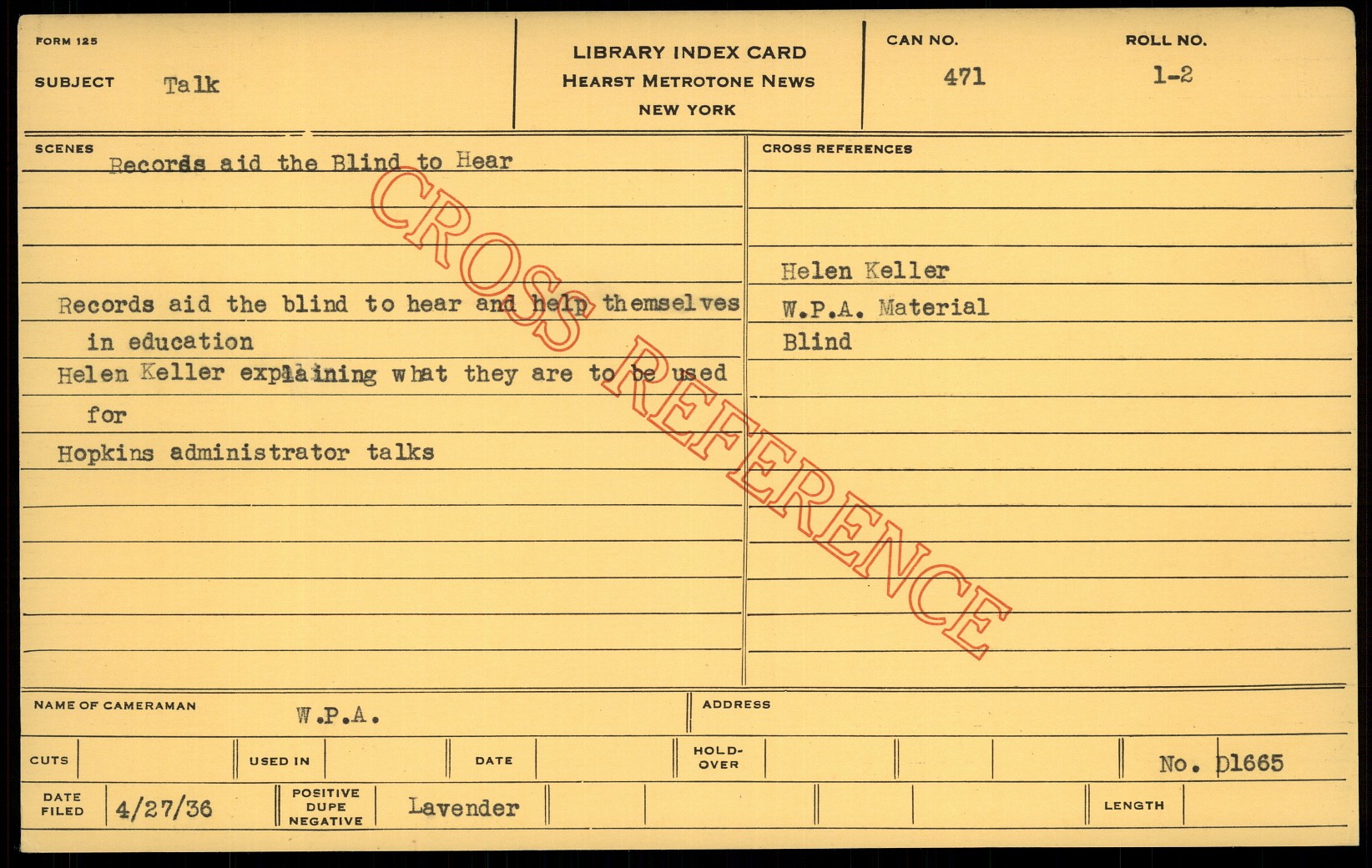 FORM 125

SUBJECT Talk

LIBRARY INDEX CARD
HEARST METROTONE NEWS
NEW YORK

CAN NO.
471

ROLL NO.
1-2

SCENES
Records aid the Blind to Hear

Records aid the blind to hear and help themselves in education
Helen Keller explaining what they are to be used for
Hopkins administrator talks

CROSS REFERENCES

Helen Keller
W.P.A. Material
Blind

NAME OF CAMERAMAN W.P.A.

ADDRESS

CUTS

USED IN

DATE

HOLD-OVER

No. D1665

DATE FILED 4/27/36

POSITIVE DUPE NEGATIVE Lavender

LENGTH

CROSS REFERENCE